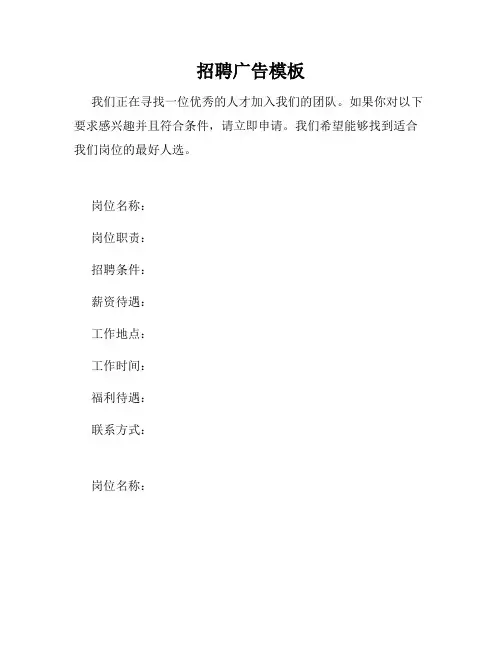 招聘广告模板

我们正在寻找一位优秀的人才加入我们的团队。如果你对以下要求感兴趣并且符合条件，请立即申请。我们希望能够找到适合我们岗位的最好人选。

岗位名称：

岗位职责：

招聘条件：

薪资待遇：

工作地点：

工作时间：

福利待遇：

联系方式：

岗位名称：